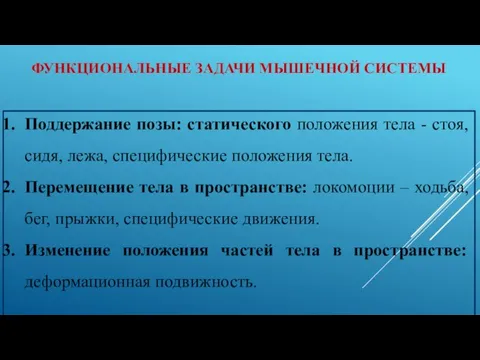 ФУНКЦИОНАЛЬНЫЕ ЗАДАЧИ МЫШЕЧНОЙ СИСТЕМЫ

1. Поддержание позы: статического положения тела - стоя, сидя, лежа, специфические положения тела.

2. Перемещение тела в пространстве: локомоции – ходьба, бег, прыжки, специфические движения.

3. Изменение положения частей тела в пространстве: деформационная подвижность.